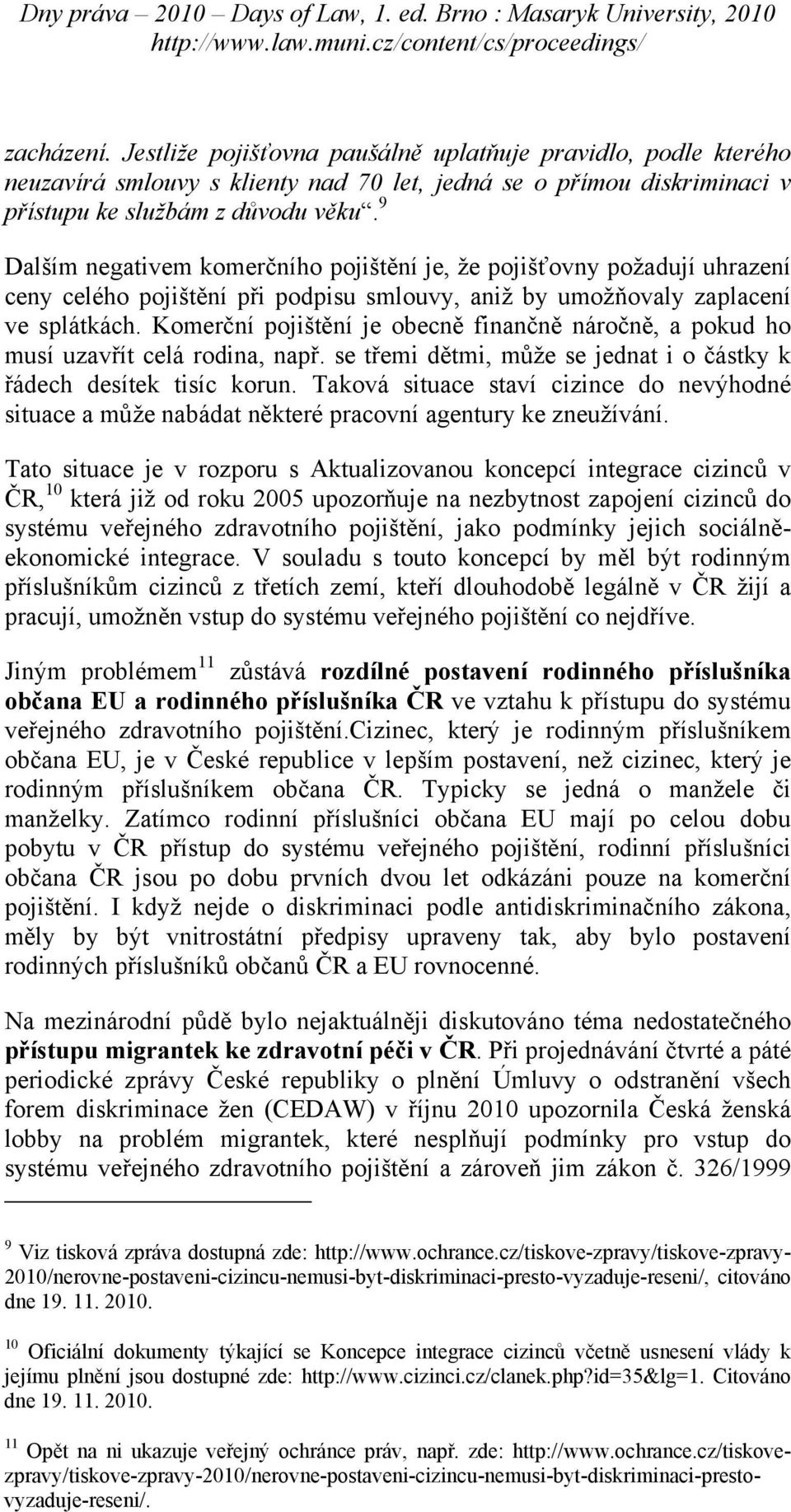 Dny práva – 2010 – Days of Law, 1. ed. Brno : Masaryk University, 2010
http://www.law.muni.cz/content/cs/proceedings/

zacházení. Jestliže pojišťovna paušálně uplatňuje pravidlo, podle kterého neuzavírá smlouvy s klienty nad 70 let, jedná se o přímou diskriminaci v přístupu ke službám z důvodu věku“.$^{9}$ Dalším negativem komerčního pojištění je, že pojišťovny požadují uhrazení ceny celého pojištění při podpisu smlouvy, aniž by umožňovaly zaplacení ve splátkách. Komerční pojištění je obecně finančně náročně, a pokud ho musí uzavřít celá rodina, např. se třemi dětmi, může se jednat i o částky k řádech desítek tisíc korun. Taková situace staví cizince do nevýhodné situace a může nabádat některé pracovní agentury ke zneužívání.

Tato situace je v rozporu s Aktualizovanou koncepcí integrace cizinců v ČR,$^{10}$ která již od roku 2005 upozorňuje na nezbytnost zapojení cizinců do systému veřejného zdravotního pojištění, jako podmínky jejich sociálně-ekonomické integrace. V souladu s touto koncepcí by měl být rodinným příslušníkům cizinců z třetích zemí, kteří dlouhodobě legálně v ČR žijí a pracují, umožněn vstup do systému veřejného pojištění co nejdříve.

Jiným problémem$^{11}$ zůstává rozdílné postavení rodinného příslušníka občana EU a rodinného příslušníka ČR ve vztahu k přístupu do systému veřejného zdravotního pojištění.Cizinec, který je rodinným příslušníkem občana EU, je v České republice v lepším postavení, než cizinec, který je rodinným příslušníkem občana ČR. Typicky se jedná o manžele či manželky. Zatímco rodinní příslušníci občana EU mají po celou dobu pobytu v ČR přístup do systému veřejného pojištění, rodinní příslušníci občana ČR jsou po dobu prvních dvou let odkázáni pouze na komerční pojištění. I když nejde o diskriminaci podle antidiskriminačního zákona, měly by být vnitrostátní předpisy upraveny tak, aby bylo postavení rodinných příslušníků občanů ČR a EU rovnocenné.

Na mezinárodní půdě bylo nejaktuálněji diskutováno téma nedostatečného přístupu migrantek ke zdravotní péči v ČR. Při projednávání čtvrté a páté periodické zprávy České republiky o plnění Úmluvy o odstranění všech forem diskriminace žen (CEDAW) v říjnu 2010 upozornila Česká ženská lobby na problém migrantek, které nesplňují podmínky pro vstup do systému veřejného zdravotního pojištění a zároveň jim zákon č. 326/1999

$^{9}$ Viz tisková zpráva dostupná zde: http://www.ochrance.cz/tiskove-zpravy/tiskove-zpravy-2010/nerovne-postaveni-cizincu-nemusi-byt-diskriminaci-presto-vyzaduje-reseni/, citováno dne 19. 11. 2010.

$^{10}$ Oficiální dokumenty týkající se Koncepce integrace cizinců včetně usnesení vlády k jejímu plnění jsou dostupné zde: http://www.cizinci.cz/clanek.php?id=35&lg=1. Citováno dne 19. 11. 2010.

$^{11}$ Opět na ni ukazuje veřejný ochránce práv, např. zde: http://www.ochrance.cz/tiskove-zpravy/tiskove-zpravy-2010/nerovne-postaveni-cizincu-nemusi-byt-diskriminaci-presto-vyzaduje-reseni/.